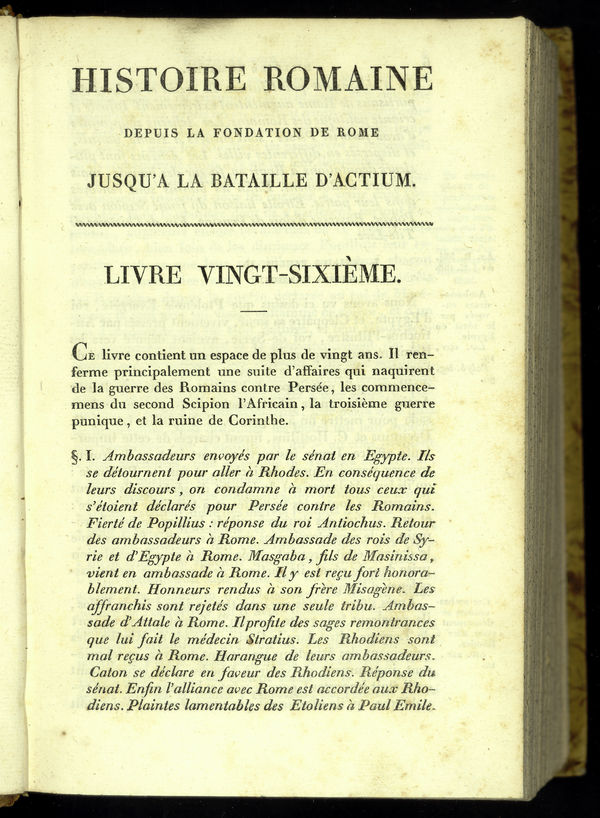 HISTOIRE ROMAINE

DEPUIS LA FONDATION DE ROME

JUSQU'A LA BATAILLE D'ACTIUM.

LIVRE VINGT-SIXIÈME.

Ce livre contient un espace de plus de vingt ans. Il renferme principalement une suite d'affaires qui naquirent de la guerre des Romains contre Persée, les commencemens du second Scipion l'Africain, la troisième guerre punique, et la ruine de Corinthe.

§. I. Ambassadeurs envoyés par le sénat en Egypte. Ils se détournent pour aller à Rhodes. En conséquence de leurs discours, on condamne à mort tous ceux qui s'étoient déclarés pour Persée contre les Romains. Fierté de Popillius : réponse du roi Antiochus. Retour des ambassadeurs à Rome. Ambassade des rois de Syrie et d'Egypte à Rome. Masgaba, fils de Masinissa, vient en ambassade à Rome. Il y est reçu fort honorablement. Honneurs rendus à son frère Misagène. Les affranchis sont rejetés dans une seule tribu. Ambassade d'Attale à Rome. Il profite des sages remontrances que lui fait le médecin Stratius. Les Rhodiens sont mal reçus à Rome. Harangue de leurs ambassadeurs. Caton se déclare en faveur des Rhodiens. Réponse du sénat. Enfin l'alliance avec Rome est accordée aux Rhodiens. Plaintes lamentables des Etoliens à Paul Emile.